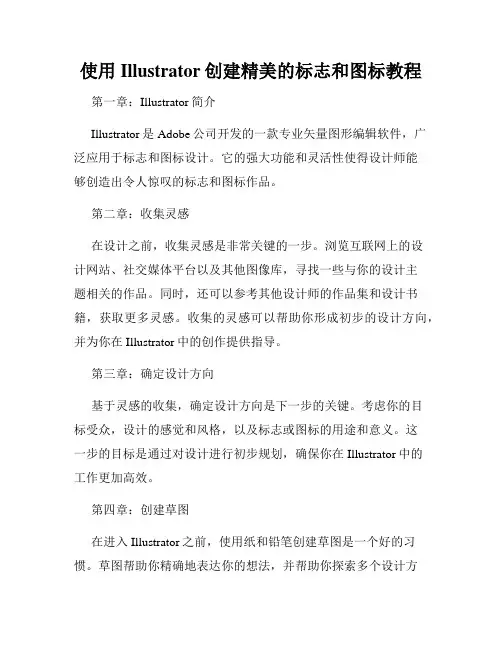 使用 Illustrator 创建精美的标志和图标教程

第一章：Illustrator 简介

Illustrator 是 Adobe 公司开发的一款专业矢量图形编辑软件，广泛应用于标志和图标设计。它的强大功能和灵活性使得设计师能够创造出令人惊叹的标志和图标作品。

第二章：收集灵感

在设计之前，收集灵感是非常关键的一步。浏览互联网上的设计网站、社交媒体平台以及其他图像库，寻找一些与你的设计主题相关的作品。同时，还可以参考其他设计师的作品集和设计书籍，获取更多灵感。收集的灵感可以帮助你形成初步的设计方向，并为你在 Illustrator 中的创作提供指导。

第三章：确定设计方向

基于灵感的收集，确定设计方向是下一步的关键。考虑你的目标受众，设计的感觉和风格，以及标志或图标的用途和意义。这一步的目标是通过对设计进行初步规划，确保你在 Illustrator 中的工作更加高效。

第四章：创建草图

在进入 Illustrator 之前，使用纸和铅笔创建草图是一个好的习惯。草图帮助你精确地表达你的想法，并帮助你探索多个设计方